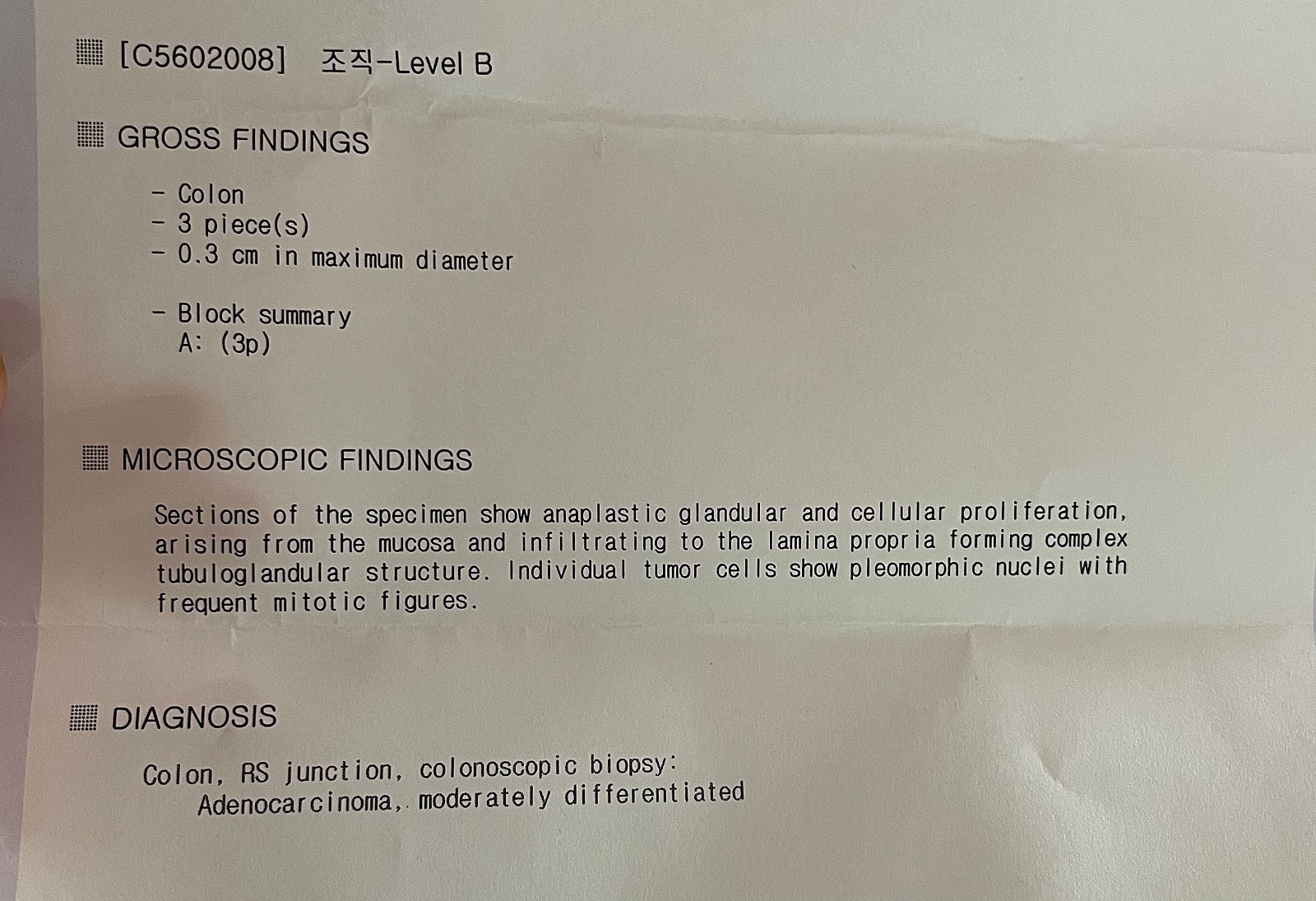 ▦ [C5602008] 조직-Level B

▦ GROSS FINDINGS

- Colon
- 3 piece(s)
- 0.3 cm in maximum diameter

- Block summary
A: (3p)

▦ MICROSCOPIC FINDINGS

Sections of the specimen show anaplastic glandular and cellular proliferation, arising from the mucosa and infiltrating to the lamina propria forming complex tubuloglandular structure. Individual tumor cells show pleomorphic nuclei with frequent mitotic figures.

▦ DIAGNOSIS

Colon, RS junction, colonoscopic biopsy:
Adenocarcinoma, moderately differentiated